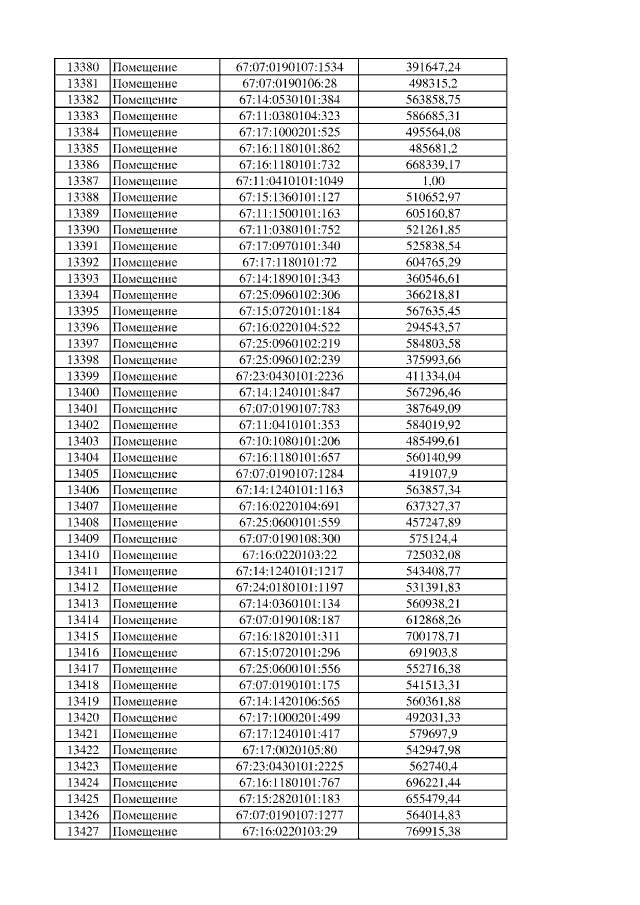 | 13380 | Помещение | 67:07:0190107:1534 | 391647,24 |
|---|---|---|---|
| 13381 | Помещение | 67:07:0190106:28 | 498315,2 |
| 13382 | Помещение | 67:14:0530101:384 | 563858,75 |
| 13383 | Помещение | 67:11:0380104:323 | 586685,31 |
| 13384 | Помещение | 67:17:1000201:525 | 495564,08 |
| 13385 | Помещение | 67:16:1180101:862 | 485681,2 |
| 13386 | Помещение | 67:16:1180101:732 | 668339,17 |
| 13387 | Помещение | 67:11:0410101:1049 | 1,00 |
| 13388 | Помещение | 67:15:1360101:127 | 510652,97 |
| 13389 | Помещение | 67:11:1500101:163 | 605160,87 |
| 13390 | Помещение | 67:11:0380101:752 | 521261,85 |
| 13391 | Помещение | 67:17:0970101:340 | 525838,54 |
| 13392 | Помещение | 67:17:1180101:72 | 604765,29 |
| 13393 | Помещение | 67:14:1890101:343 | 360546,61 |
| 13394 | Помещение | 67:25:0960102:306 | 366218,81 |
| 13395 | Помещение | 67:15:0720101:184 | 567635,45 |
| 13396 | Помещение | 67:16:0220104:522 | 294543,57 |
| 13397 | Помещение | 67:25:0960102:219 | 584803,58 |
| 13398 | Помещение | 67:25:0960102:239 | 375993,66 |
| 13399 | Помещение | 67:23:0430101:2236 | 411334,04 |
| 13400 | Помещение | 67:14:1240101:847 | 567296,46 |
| 13401 | Помещение | 67:07:0190107:783 | 387649,09 |
| 13402 | Помещение | 67:11:0410101:353 | 584019,92 |
| 13403 | Помещение | 67:10:1080101:206 | 485499,61 |
| 13404 | Помещение | 67:16:1180101:657 | 560140,99 |
| 13405 | Помещение | 67:07:0190107:1284 | 419107,9 |
| 13406 | Помещение | 67:14:1240101:1163 | 563857,34 |
| 13407 | Помещение | 67:16:0220104:691 | 637327,37 |
| 13408 | Помещение | 67:25:0600101:559 | 457247,89 |
| 13409 | Помещение | 67:07:0190108:300 | 575124,4 |
| 13410 | Помещение | 67:16:0220103:22 | 725032,08 |
| 13411 | Помещение | 67:14:1240101:1217 | 543408,77 |
| 13412 | Помещение | 67:24:0180101:1197 | 531391,83 |
| 13413 | Помещение | 67:14:0360101:134 | 560938,21 |
| 13414 | Помещение | 67:07:0190108:187 | 612868,26 |
| 13415 | Помещение | 67:16:1820101:311 | 700178,71 |
| 13416 | Помещение | 67:15:0720101:296 | 691903,8 |
| 13417 | Помещение | 67:25:0600101:556 | 552716,38 |
| 13418 | Помещение | 67:07:0190101:175 | 541513,31 |
| 13419 | Помещение | 67:14:1420106:565 | 560361,88 |
| 13420 | Помещение | 67:17:1000201:499 | 492031,33 |
| 13421 | Помещение | 67:17:1240101:417 | 579697,9 |
| 13422 | Помещение | 67:17:0020105:80 | 542947,98 |
| 13423 | Помещение | 67:23:0430101:2225 | 562740,4 |
| 13424 | Помещение | 67:16:1180101:767 | 696221,44 |
| 13425 | Помещение | 67:15:2820101:183 | 655479,44 |
| 13426 | Помещение | 67:07:0190107:1277 | 564014,83 |
| 13427 | Помещение | 67:16:0220103:29 | 769915,38 |